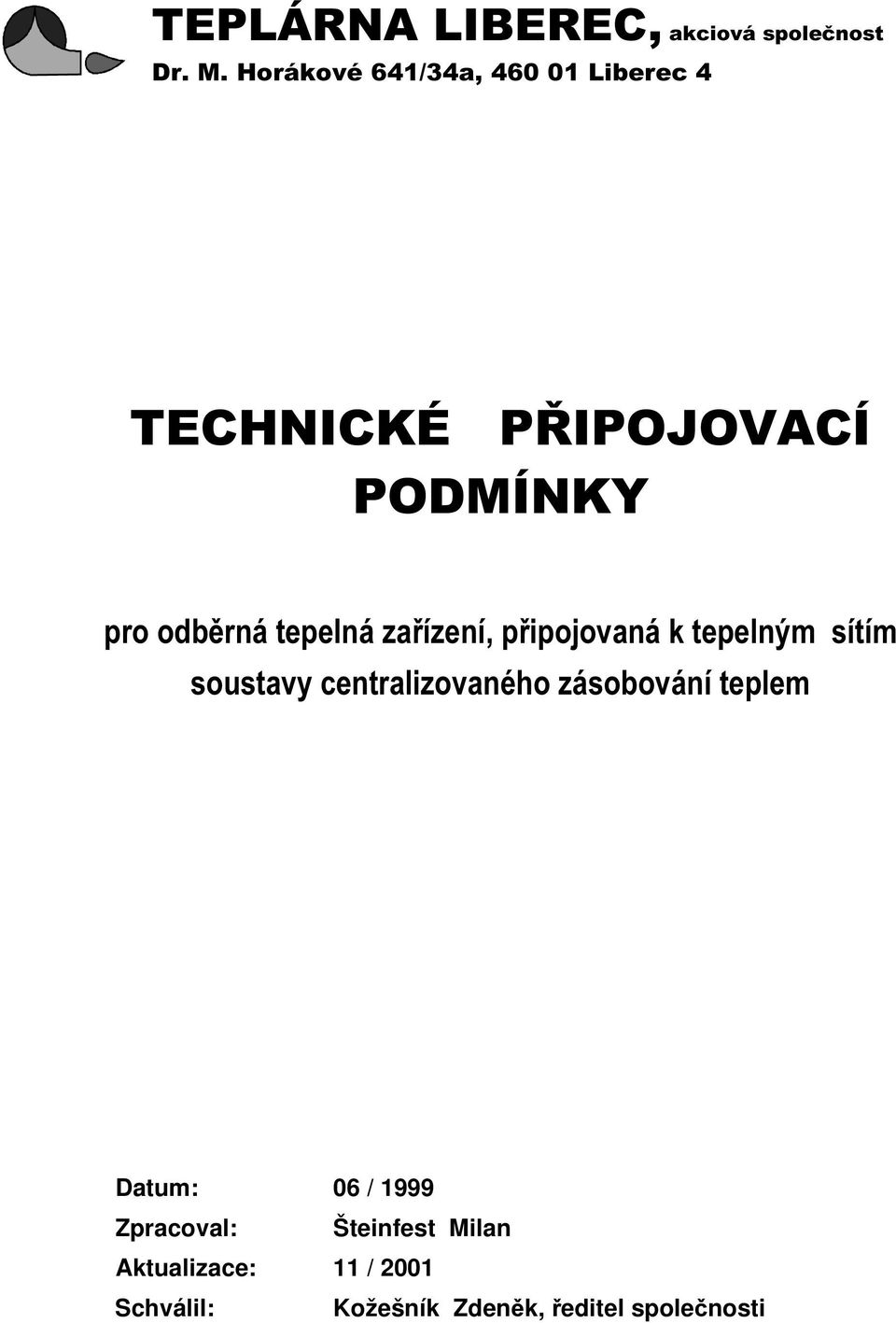 TEPLÁRNA LIBEREC, akciová společnost
Dr. M. Horákové 641/34a, 460 01 Liberec 4

TECHNICKÉ PŘIPOJOVACÍ PODMÍNKY

pro odběrná tepelná zařízení, připojovaná k tepelným sítím soustavy centralizovaného zásobování teplem

Datum: 06 / 1999
Zpracoval: Šteinfest Milan
Aktualizace: 11 / 2001
Schválil: Kožešník Zdeněk, ředitel společnosti